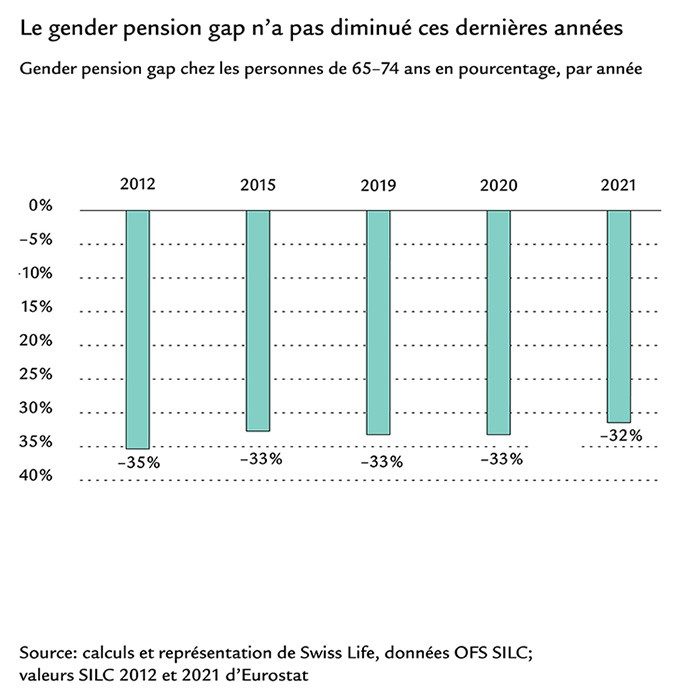 Le gender pension gap n'a pas diminué ces dernières années

Gender pension gap chez les personnes de 65–74 ans en pourcentage, par année

2012
2015
2019
2020
2021

0%
–5%
·10%
15%
20%
25%
30%
35%
40%

–35%
–33%
–33%
–33%
–32%

Source: calculs et représentation de Swiss Life, données OFS SILC; valeurs SILC 2012 et 2021 d'Eurostat